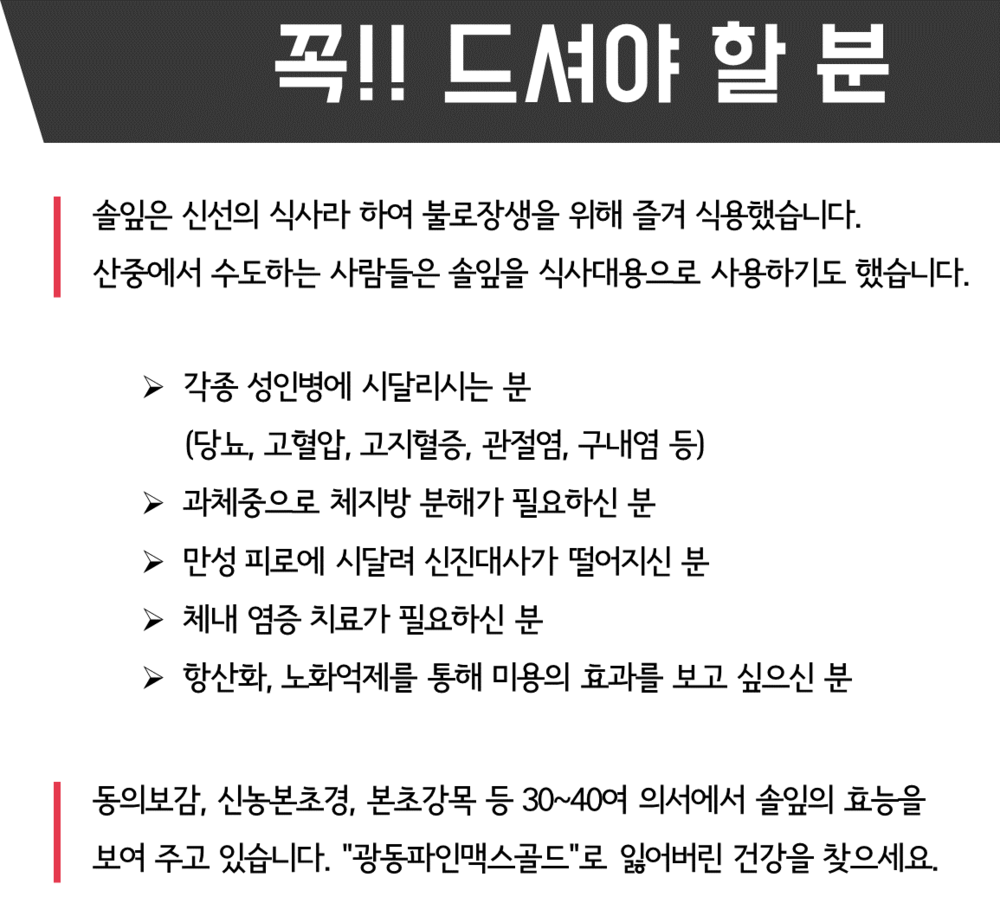 꼭!! 드셔야 할 분

솔잎은 신선의 식사라 하여 불로장생을 위해 즐겨 식용했습니다.
산중에서 수도하는 사람들은 솔잎을 식사대용으로 사용하기도 했습니다.

➢ 각종 성인병에 시달리시는 분
(당뇨, 고혈압, 고지혈증, 관절염, 구내염 등)
➢ 과체중으로 체지방 분해가 필요하신 분
➢ 만성 피로에 시달려 신진대사가 떨어지신 분
➢ 체내 염증 치료가 필요하신 분
➢ 항산화, 노화억제를 통해 미용의 효과를 보고 싶으신 분

동의보감, 신농본초경, 본초강목 등 30~40여 의서에서 솔잎의 효능을
보여 주고 있습니다. "광동파인맥스골드"로 잃어버린 건강을 찾으세요.